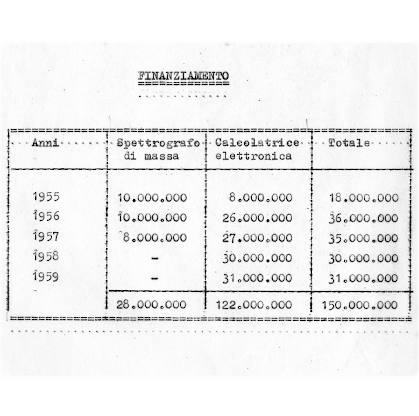 FINANZIAMENTO

| Anni | Spettrografo di massa | Calcolatrice elettronica | Totale |
|---|---|---|---|
| 1955 | 10.000.000 | 8.000.000 | 18.000.000 |
| 1956 | 10.000.000 | 26.000.000 | 36.000.000 |
| 1957 | 8.000.000 | 27.000.000 | 35.000.000 |
| 1958 | - | 30.000.000 | 30.000.000 |
| 1959 | - | 31.000.000 | 31.000.000 |
| | 28.000.000 | 122.000.000 | 150.000.000 |